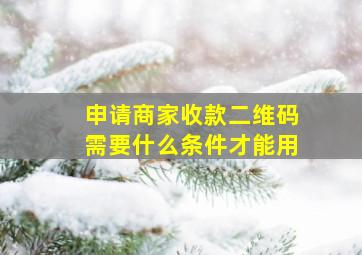 申请商家收款二维码
需要什么条件才能用